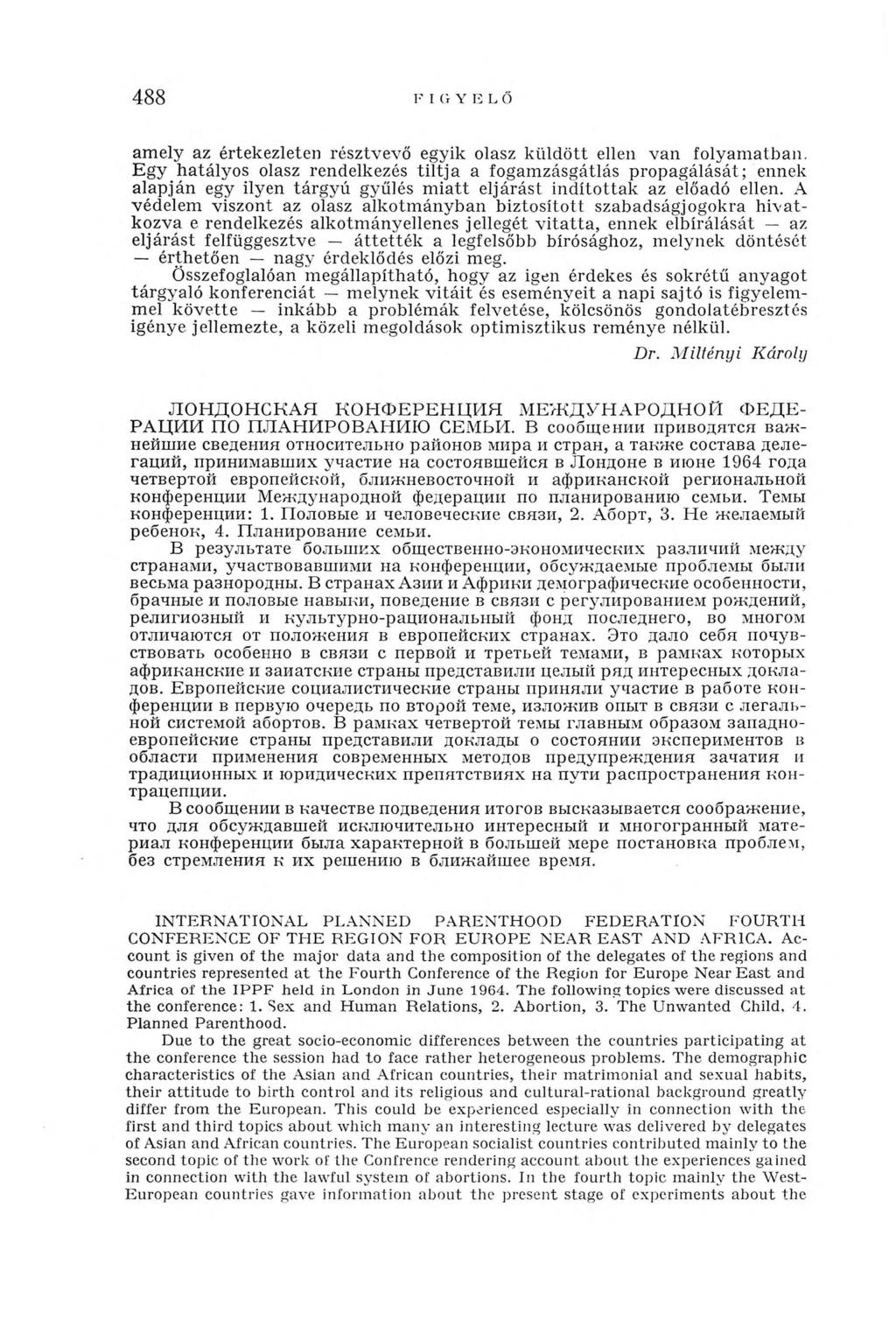 488 FIGYELŐ

amely az értekezleten résztvevő egyik olasz küldött ellen van folyamatban. Egy hatályos olasz rendelkezés tiltja a fogamzásgátlás propagálását; ennek alapján egy ilyen tárgyú gyűlés miatt eljárást indítottak az előadó ellen. A védelem viszont az olasz alkotmányban biztosított szabadságjogokra hivatkozva e rendelkezés alkotmányellenes jellegét vitatta, ennek elbírálását — az eljárást felfüggesztve — áttették a legfelsőbb bírósághoz, melynek döntését — érthetően — nagy érdeklődés előzi meg.

Összefoglalóan megállapítható, hogy az igen érdekes és sokrétű anyagot tárgyaló konferenciát — melynek vitáit és eseményeit a napi sajtó is figyelemmel követte — inkább a problémák felvetése, kölcsönös gondolatébresztés igénye jellemezte, a közeli megoldások optimisztikus reménye nélkül.

Dr. Miltényi Károly

ЛОНДОНСКАЯ КОНФЕРЕНЦИЯ МЕЖДУНАРОДНОЙ ФЕДЕРАЦИИ ПО ПЛАНИРОВАНИЮ СЕМЬИ. В сообщении приводятся важнейшие сведения относительно районов мира и стран, а также состава делегаций, принимавших участие на состоявшейся в Лондоне в июне 1964 года четвертой европейской, ближневосточной и африканской региональной конференции Международной федерации по планированию семьи. Темы конференции: 1. Половые и человеческие связи, 2. Аборт, 3. Не желаемый ребенок, 4. Планирование семьи.

В результате больших общественно-экономических различий между странами, участвовавшими на конференции, обсуждаемые проблемы были весьма разнородны. В странах Азии и Африки демографические особенности, брачные и половые навыки, поведение в связи с регулированием рождений, религиозный и культурно-рациональный фонд последнего, во многом отличаются от положения в европейских странах. Это дало себя почувствовать особенно в связи с первой и третьей темами, в рамках которых африканские и заиатские страны представили целый ряд интересных докладов. Европейские социалистические страны приняли участие в работе конференции в первую очередь по второй теме, изложив опыт в связи с легальной системой абортов. В рамках четвертой темы главным образом западноевропейские страны представили доклады о состоянии экспериментов в области применения современных методов предупреждения зачатия и традиционных и юридических препятствиях на пути распространения контрацепции.

В сообщении в качестве подведения итогов высказывается соображение, что для обсуждавшей исключительно интересный и многогранный материал конференции была характерной в большей мере постановка проблем, без стремления к их решению в ближайшее время.

INTERNATIONAL PLANNED PARENTHOOD FEDERATION FOURTH CONFERENCE OF THE REGION FOR EUROPE NEAR EAST AND AFRICA. Account is given of the major data and the composition of the delegates of the regions and countries represented at the Fourth Conference of the Region for Europe Near East and Africa of the IPPF held in London in June 1964. The following topics were discussed at the conference: 1. Sex and Human Relations, 2. Abortion, 3. The Unwanted Child, 4. Planned Parenthood.

Due to the great socio-economic differences between the countries participating at the conference the session had to face rather heterogeneous problems. The demographic characteristics of the Asian and African countries, their matrimonial and sexual habits, their attitude to birth control and its religious and cultural-rational background greatly differ from the European. This could be experienced especially in connection with the first and third topics about which many an interesting lecture was delivered by delegates of Asian and African countries. The European socialist countries contributed mainly to the second topic of the work of the Confrence rendering account about the experiences gained in connection with the lawful system of abortions. In the fourth topic mainly the West-European countries gave information about the present stage of experiments about the